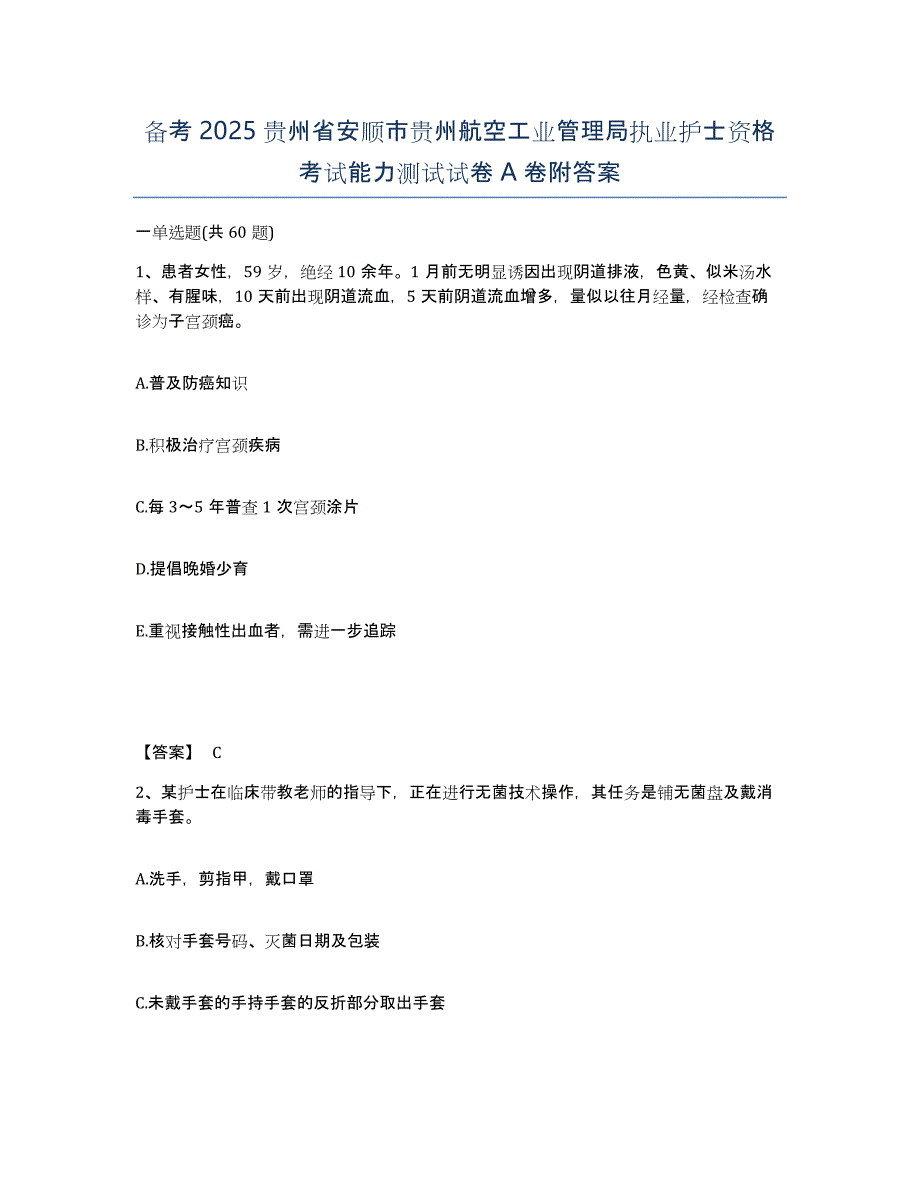 备考 2025 贵州省安顺市贵州航空工业管理局执业护士资格考试能力测试试卷 A 卷附答案

一单选题(共 60 题)

1、患者女性，59 岁，绝经 10 余年。1 月前无明显诱因出现阴道排液，色黄、似米汤水样、有腥味，10 天前出现阴道流血，5 天前阴道流血增多，量似以往月经量，经检查确诊为子宫颈癌。

A.普及防癌知识

B.积极治疗宫颈疾病

C.每 3～5 年普查 1 次宫颈涂片

D.提倡晚婚少育

E.重视接触性出血者，需进一步追踪

【答案】 C

2、某护士在临床带教老师的指导下，正在进行无菌技术操作，其任务是铺无菌盘及戴消毒手套。

A.洗手，剪指甲，戴口罩

B.核对手套号码、灭菌日期及包装

C.未戴手套的手持手套的反折部分取出手套